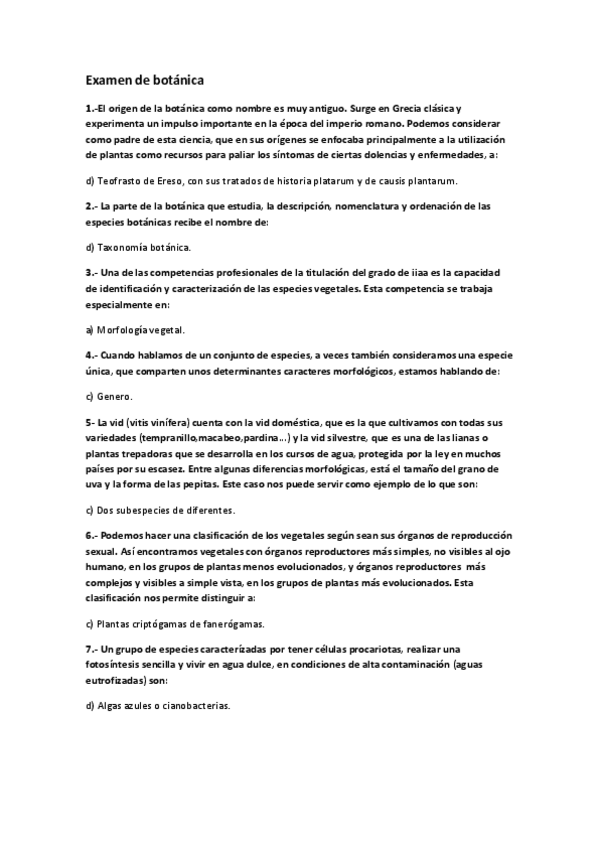 Examen de botánica

1.-El origen de la botánica como nombre es muy antiguo. Surge en Grecia clásica y experimenta un impulso importante en la época del imperio romano. Podemos considerar como padre de esta ciencia, que en sus orígenes se enfocaba principalmente a la utilización de plantas como recursos para paliar los síntomas de ciertas dolencias y enfermedades, a:

d) Teofrasto de Ereso, con sus tratados de historia platarum y de causis plantarum.

2.- La parte de la botánica que estudia, la descripción, nomenclatura y ordenación de las especies botánicas recibe el nombre de:

d) Taxonomía botánica.

3.- Una de las competencias profesionales de la titulación del grado de iiaa es la capacidad de identificación y caracterización de las especies vegetales. Esta competencia se trabaja especialmente en:

a) Morfología vegetal.

4.- Cuando hablamos de un conjunto de especies, a veces también consideramos una especie única, que comparten unos determinantes caracteres morfológicos, estamos hablando de:

c) Genero.

5- La vid (vitis vinífera) cuenta con la vid doméstica, que es la que cultivamos con todas sus variedades (tempranillo,macabeo,pardina…) y la vid silvestre, que es una de las lianas o plantas trepadoras que se desarrolla en los cursos de agua, protegida por la ley en muchos países por su escasez. Entre algunas diferencias morfológicas, está el tamaño del grano de uva y la forma de las pepitas. Este caso nos puede servir como ejemplo de lo que son:

c) Dos subespecies de diferentes.

6.- Podemos hacer una clasificación de los vegetales según sean sus órganos de reproducción sexual. Así encontramos vegetales con órganos reproductores más simples, no visibles al ojo humano, en los grupos de plantas menos evolucionados, y órganos reproductores más complejos y visibles a simple vista, en los grupos de plantas más evolucionados. Esta clasificación nos permite distinguir a:

c) Plantas criptógamas de fanerógamas.

7.- Un grupo de especies caracterizadas por tener células procariotas, realizar una fotosíntesis sencilla y vivir en agua dulce, en condiciones de alta contaminación (aguas eutrofizadas) son:

d) Algas azules o cianobacterias.